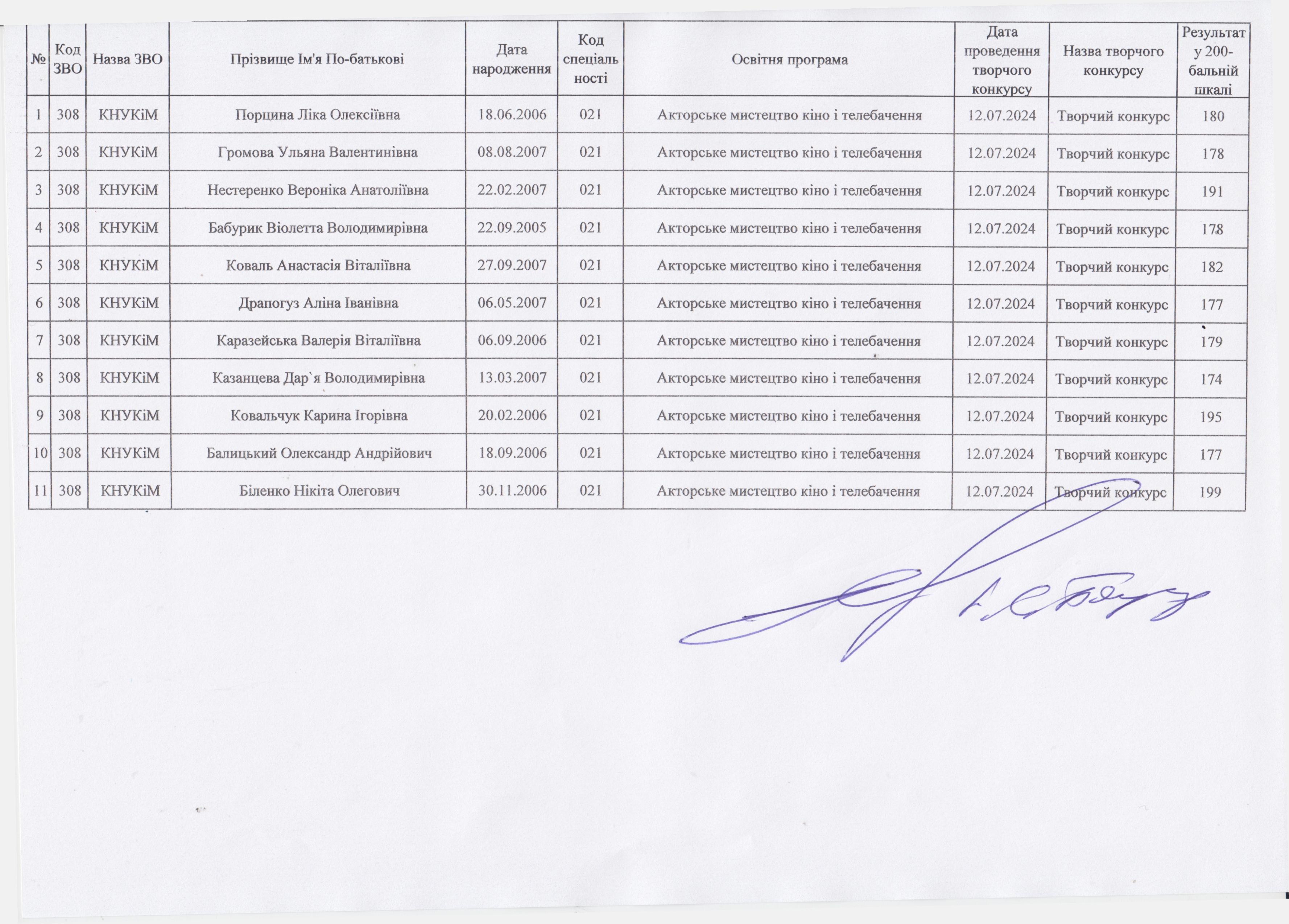 | № | Код ЗВО | Назва ЗВО | Прізвище Ім'я По-батькові | Дата народження | Код спеціальності | Освітня програма | Дата проведення творчого конкурсу | Назва творчого конкурсу | Результат у 200-бальній шкалі |
|---|---|---|---|---|---|---|---|---|---|
| 1 | 308 | КНУКіМ | Порцина Ліка Олексіївна | 18.06.2006 | 021 | Акторське мистецтво кіно і телебачення | 12.07.2024 | Творчий конкурс | 180 |
| 2 | 308 | КНУКіМ | Громова Ульяна Валентинівна | 08.08.2007 | 021 | Акторське мистецтво кіно і телебачення | 12.07.2024 | Творчий конкурс | 178 |
| 3 | 308 | КНУКіМ | Нестеренко Вероніка Анатоліївна | 22.02.2007 | 021 | Акторське мистецтво кіно і телебачення | 12.07.2024 | Творчий конкурс | 191 |
| 4 | 308 | КНУКіМ | Бабурик Віолетта Володимирівна | 22.09.2005 | 021 | Акторське мистецтво кіно і телебачення | 12.07.2024 | Творчий конкурс | 178 |
| 5 | 308 | КНУКіМ | Коваль Анастасія Віталіївна | 27.09.2007 | 021 | Акторське мистецтво кіно і телебачення | 12.07.2024 | Творчий конкурс | 182 |
| 6 | 308 | КНУКіМ | Драпогуз Аліна Іванівна | 06.05.2007 | 021 | Акторське мистецтво кіно і телебачення | 12.07.2024 | Творчий конкурс | 177 |
| 7 | 308 | КНУКіМ | Каразейська Валерія Віталіївна | 06.09.2006 | 021 | Акторське мистецтво кіно і телебачення | 12.07.2024 | Творчий конкурс | 179 |
| 8 | 308 | КНУКіМ | Казанцева Дар`я Володимирівна | 13.03.2007 | 021 | Акторське мистецтво кіно і телебачення | 12.07.2024 | Творчий конкурс | 174 |
| 9 | 308 | КНУКіМ | Ковальчук Карина Ігорівна | 20.02.2006 | 021 | Акторське мистецтво кіно і телебачення | 12.07.2024 | Творчий конкурс | 195 |
| 10 | 308 | КНУКіМ | Балицький Олександр Андрійович | 18.09.2006 | 021 | Акторське мистецтво кіно і телебачення | 12.07.2024 | Творчий конкурс | 177 |
| 11 | 308 | КНУКіМ | Біленко Нікіта Олегович | 30.11.2006 | 021 | Акторське мистецтво кіно і телебачення | 12.07.2024 | Творчий конкурс | 199 |